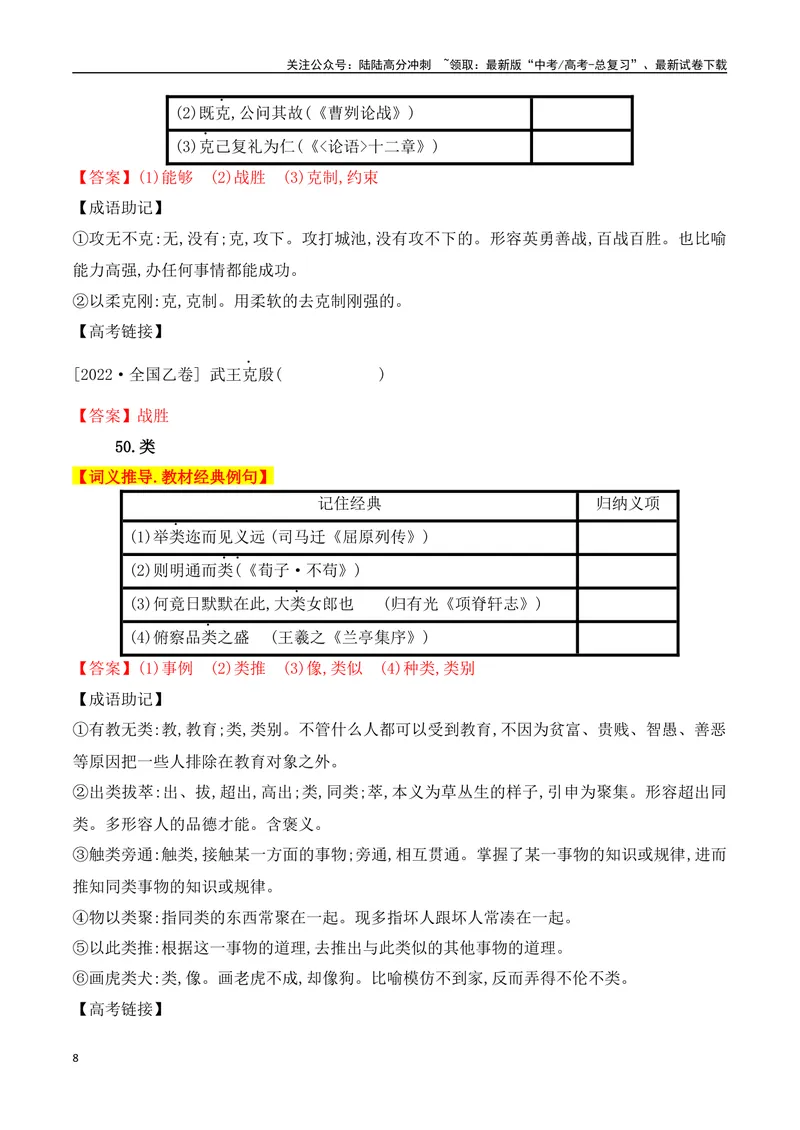 关注公众号：陆陆高分冲刺 ~领取：最新版“中考/高考-总复习”、最新试卷下载

| (2)既克,公问其故(《曹刿论战》) |  |
|---|---|
| (3)克己复礼为仁(《<论语>十二章》) |  |

【答案】(1)能够 (2)战胜 (3)克制,约束

【成语助记】

①攻无不克:无,没有;克,攻下。攻打城池,没有攻不下的。形容英勇善战,百战百胜。也比喻能力高强,办任何事情都能成功。

②以柔克刚:克,克制。用柔软的去克制刚强的。

【高考链接】

[2022·全国乙卷] 武王克殷(____)

【答案】战胜

50.类

【词义推导.教材经典例句】

| 记住经典 | 归纳义项 |
|---|---|
| (1)举类迩而见义远(司马迁《屈原列传》) |  |
| (2)则明通而类(《荀子·不苟》) |  |
| (3)何竟日默默在此,大类女郎也 (归有光《项脊轩志》) |  |
| (4)俯察品类之盛 (王羲之《兰亭集序》) |  |

【答案】(1)事例 (2)类推 (3)像,类似 (4)种类,类别

【成语助记】

①有教无类:教,教育;类,类别。不管什么人都可以受到教育,不因为贫富、贵贱、智愚、善恶等原因把一些人排除在教育对象之外。

②出类拔萃:出、拔,超出,高出;类,同类;萃,本义为草丛生的样子,引申为聚集。形容超出同类。多形容人的品德才能。含褒义。

③触类旁通:触类,接触某一方面的事物;旁通,相互贯通。掌握了某一事物的知识或规律,进而推知同类事物的知识或规律。

④物以类聚:指同类的东西常聚在一起。现多指坏人跟坏人常凑在一起。

⑤以此类推:根据这一事物的道理,去推出与此类似的其他事物的道理。

⑥画虎类犬:类,像。画老虎不成,却像狗。比喻模仿不到家,反而弄得不伦不类。

【高考链接】

8